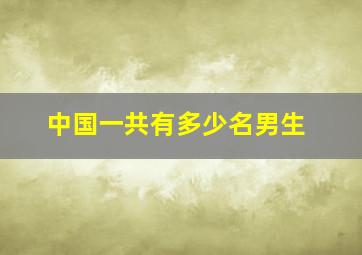 中国一共有多少名男生